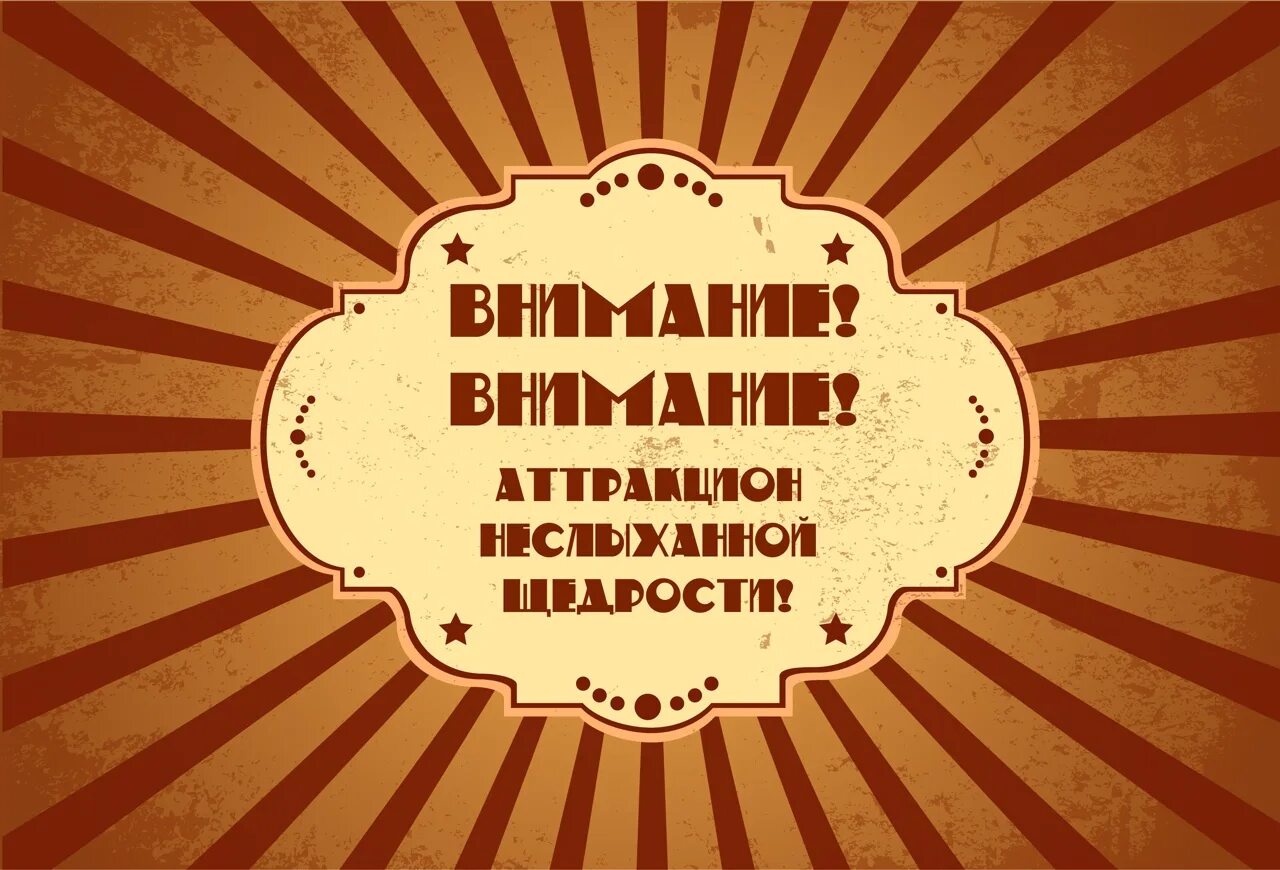 ВНИМАНИЕ!
ВНИМАНИЕ!

АТТРАКЦИОН
НЕСЛЫХАННОЙ
ЩЕДРОСТИ!